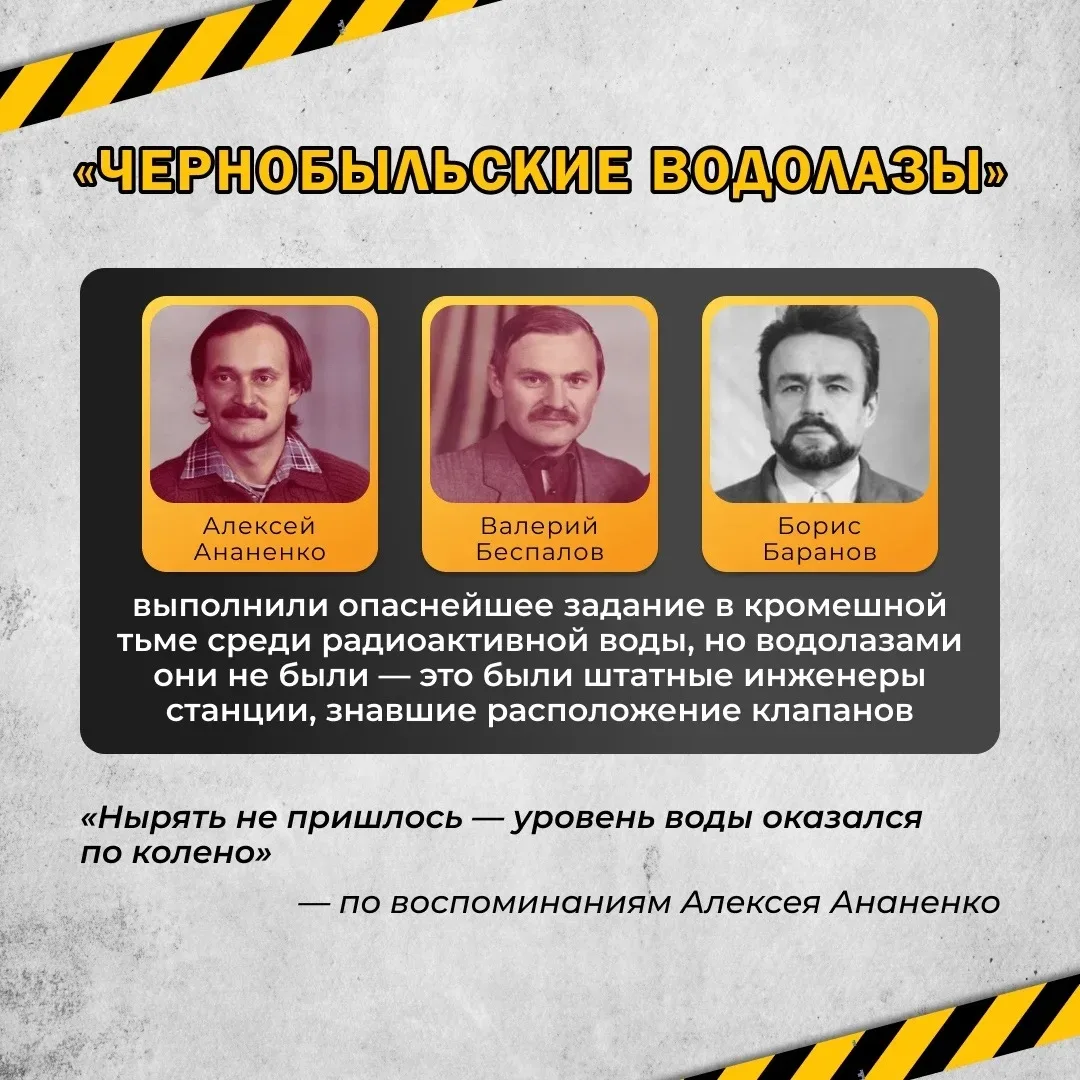 «ЧЕРНОБЫЛЬСКИЕ ВОДОЛАЗЫ»

Алексей
Ананенко

Валерий
Беспалов

Борис
Баранов

выполнили опаснейшее задание в кромешной тьме среди радиоактивной воды, но водолазами они не были — это были штатные инженеры станции, знавшие расположение клапанов

«Нырять не пришлось — уровень воды оказался по колено»

— по воспоминаниям Алексея Ананенко